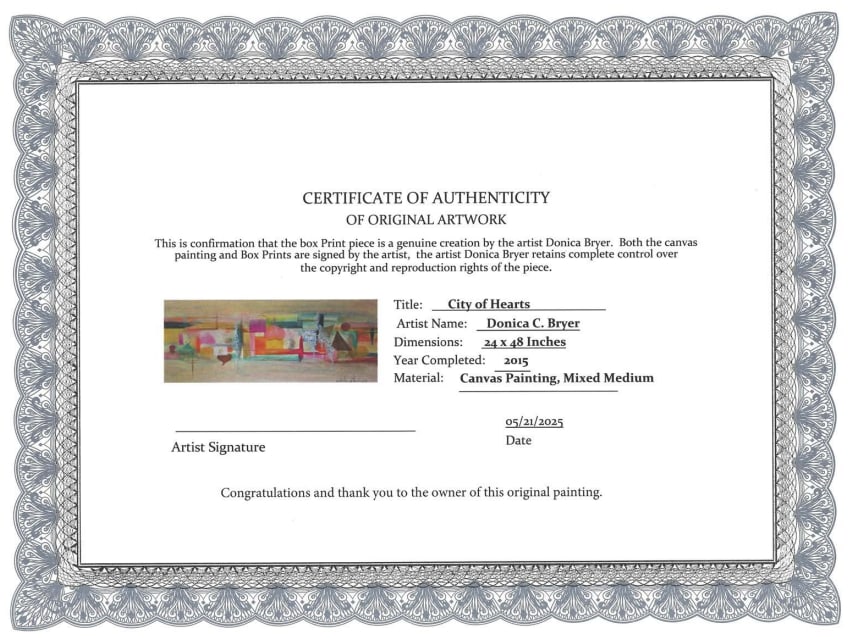 CERTIFICATE OF AUTHENTICITY
OF ORIGINAL ARTWORK

This is confirmation that the box Print piece is a genuine creation by the artist Donica Bryer. Both the canvas painting and Box Prints are signed by the artist, the artist Donica Bryer retains complete control over the copyright and reproduction rights of the piece.

Title: City of Hearts
Artist Name: Donica C. Bryer
Dimensions: 24 x 48 Inches
Year Completed: 2015
Material: Canvas Painting, Mixed Medium

Artist Signature

05/21/2025
Date

Congratulations and thank you to the owner of this original painting.